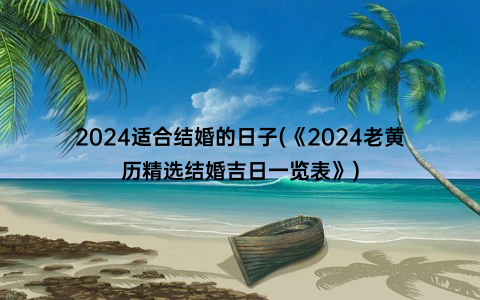 2024适合结婚的日子(《2024老黄历精选结婚吉日一览表》)